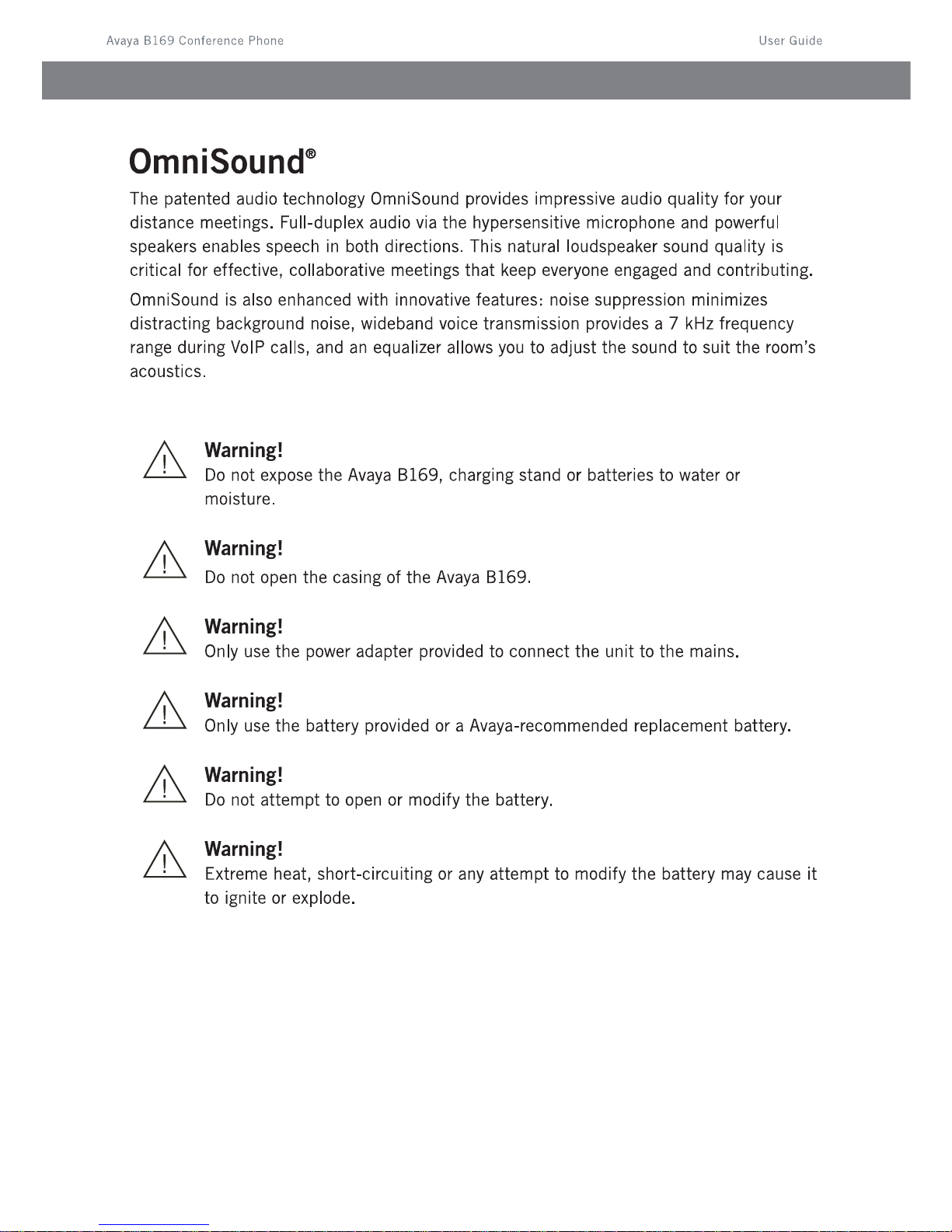 Avaya B169 Conference Phone

User Guide

OmniSound®

The patented audio technology OmniSound provides impressive audio quality for your distance meetings. Full-duplex audio via the hypersensitive microphone and powerful speakers enables speech in both directions. This natural loudspeaker sound quality is critical for effective, collaborative meetings that keep everyone engaged and contributing.

OmniSound is also enhanced with innovative features: noise suppression minimizes distracting background noise, wideband voice transmission provides a 7 kHz frequency range during VoIP calls, and an equalizer allows you to adjust the sound to suit the room's acoustics.

Warning!
Do not expose the Avaya B169, charging stand or batteries to water or moisture.

Warning!
Do not open the casing of the Avaya B169.

Warning!
Only use the power adapter provided to connect the unit to the mains.

Warning!
Only use the battery provided or a Avaya-recommended replacement battery.

Warning!
Do not attempt to open or modify the battery.

Warning!
Extreme heat, short-circuiting or any attempt to modify the battery may cause it to ignite or explode.